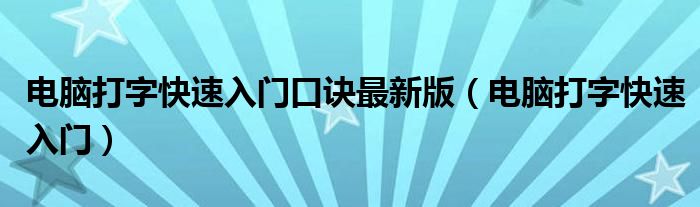 电脑打字快速入门口诀最新版（电脑打字快速入门）